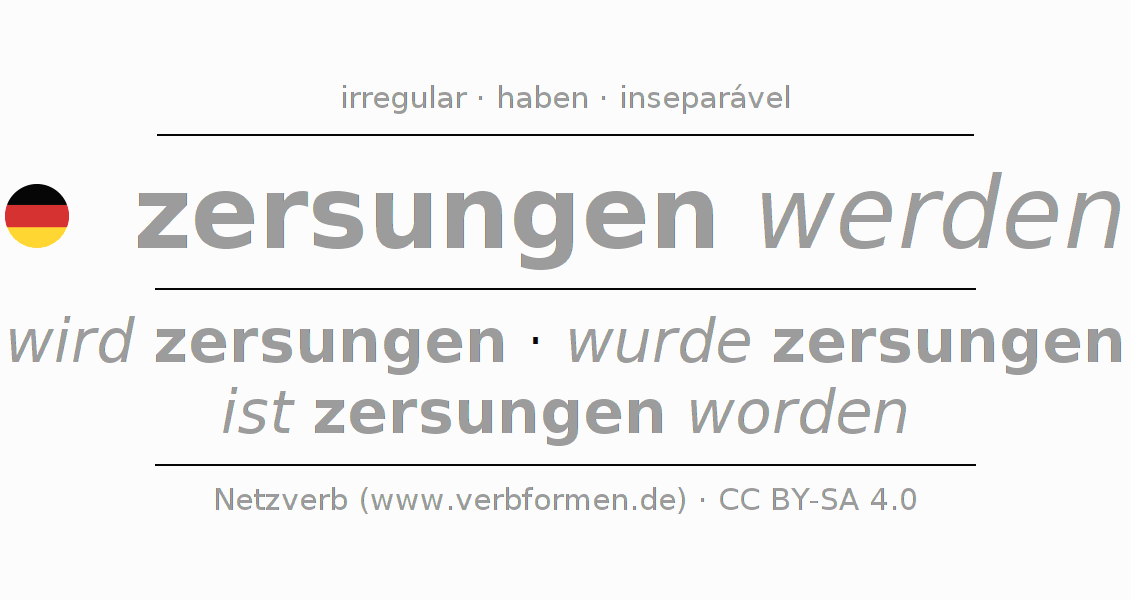 irregular · haben · inseparável

zersungen werden

wird zersungen · wurde zersungen
ist zersungen worden

Netzverb (www.verbformen.de) · CC BY-SA 4.0